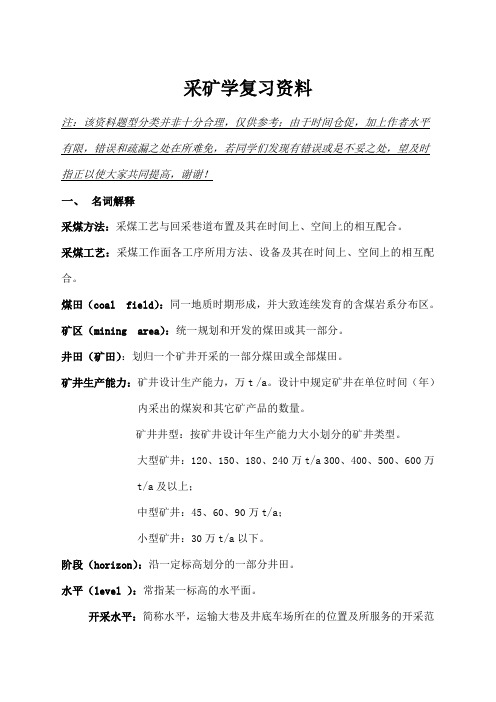 采矿学复习资料

注：该资料题型分类并非十分合理，仅供参考；由于时间仓促，加上作者水平有限，错误和疏漏之处在所难免，若同学们发现有错误或是不妥之处，望及时指正以使大家共同提高，谢谢！

一、 名词解释

采煤方法：采煤工艺与回采巷道布置及其在时间上、空间上的相互配合。

采煤工艺：采煤工作面各工序所用方法、设备及其在时间上、空间上的相互配合。

煤田（coal field）：同一地质时期形成，并大致连续发育的含煤岩系分布区。

矿区（mining area）：统一规划和开发的煤田或其一部分。

井田（矿田）：划归一个矿井开采的一部分煤田或全部煤田。

矿井生产能力：矿井设计生产能力，万 t /a。设计中规定矿井在单位时间（年）内采出的煤炭和其它矿产品的数量。

矿井井型：按矿井设计年生产能力大小划分的矿井类型。

大型矿井：120、150、180、240 万 t/a 300、400、500、600 万 t/a 及以上；

中型矿井：45、60、90 万 t/a；

小型矿井：30 万 t/a 以下。

阶段（horizon）：沿一定标高划分的一部分井田。

水平（level ）：常指某一标高的水平面。

开采水平：简称水平，运输大巷及井底车场所在的位置及所服务的开采范